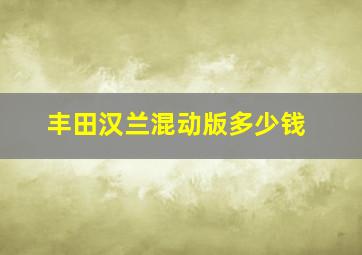 丰田汉兰混动版多少钱